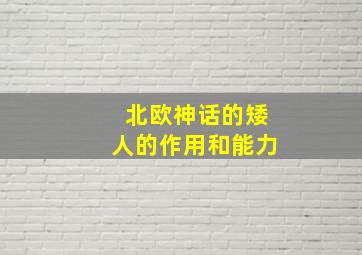 北欧神话的矮人的作用和能力